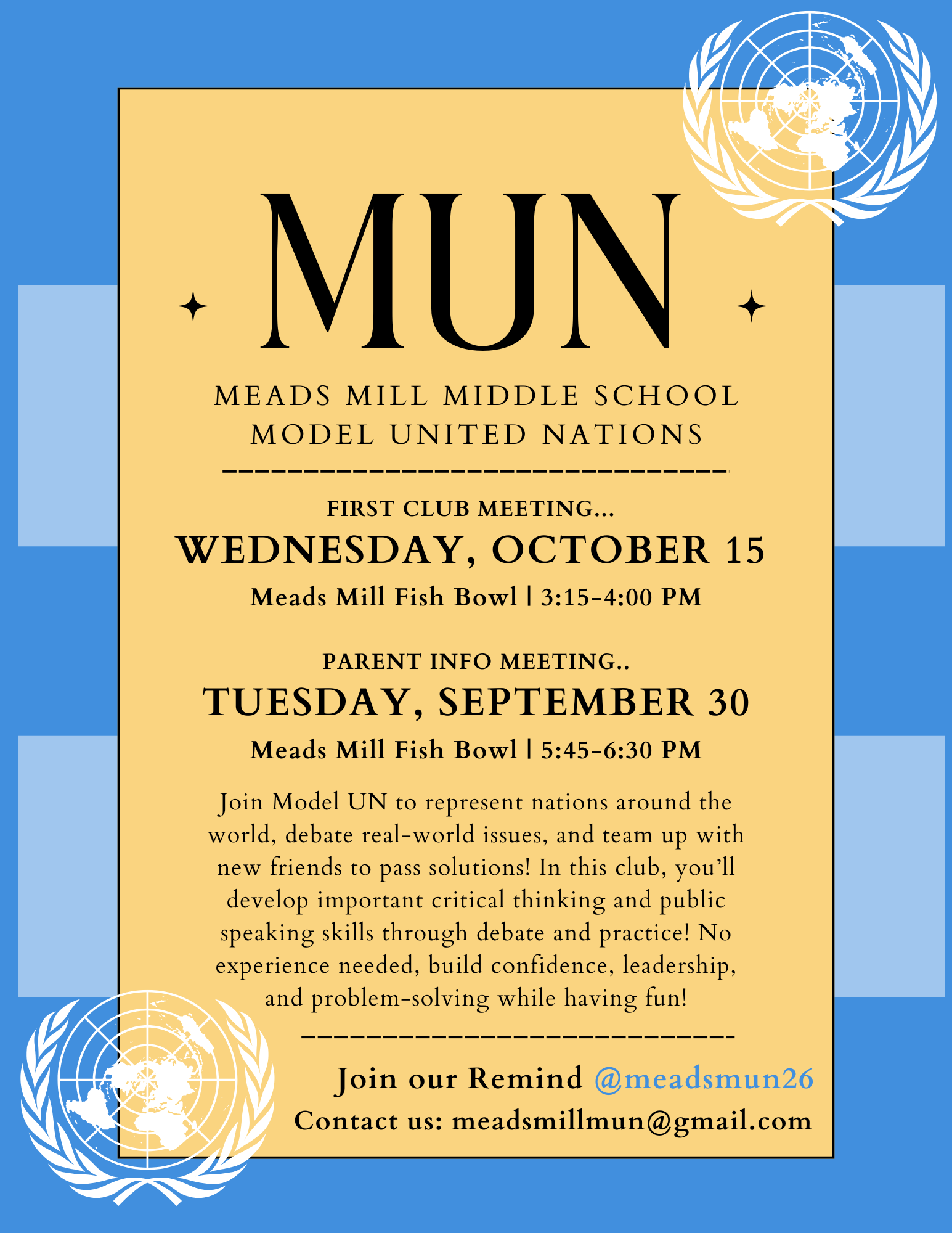 MUN

MEADS MILL MIDDLE SCHOOL
MODEL UNITED NATIONS

FIRST CLUB MEETING...
WEDNESDAY, OCTOBER 15
Meads Mill Fish Bowl | 3:15-4:00 PM

PARENT INFO MEETING..
TUESDAY, SEPTEMBER 30
Meads Mill Fish Bowl | 5:45-6:30 PM

Join Model UN to represent nations around the world, debate real-world issues, and team up with new friends to pass solutions! In this club, you'll develop important critical thinking and public speaking skills through debate and practice! No experience needed, build confidence, leadership, and problem-solving while having fun!

Join our Remind @meadsmun26
Contact us: meadsmillmun@gmail.com